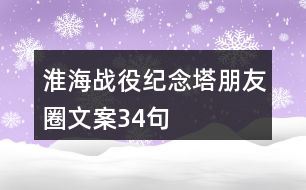 淮海战役纪念塔朋友圈文案34句